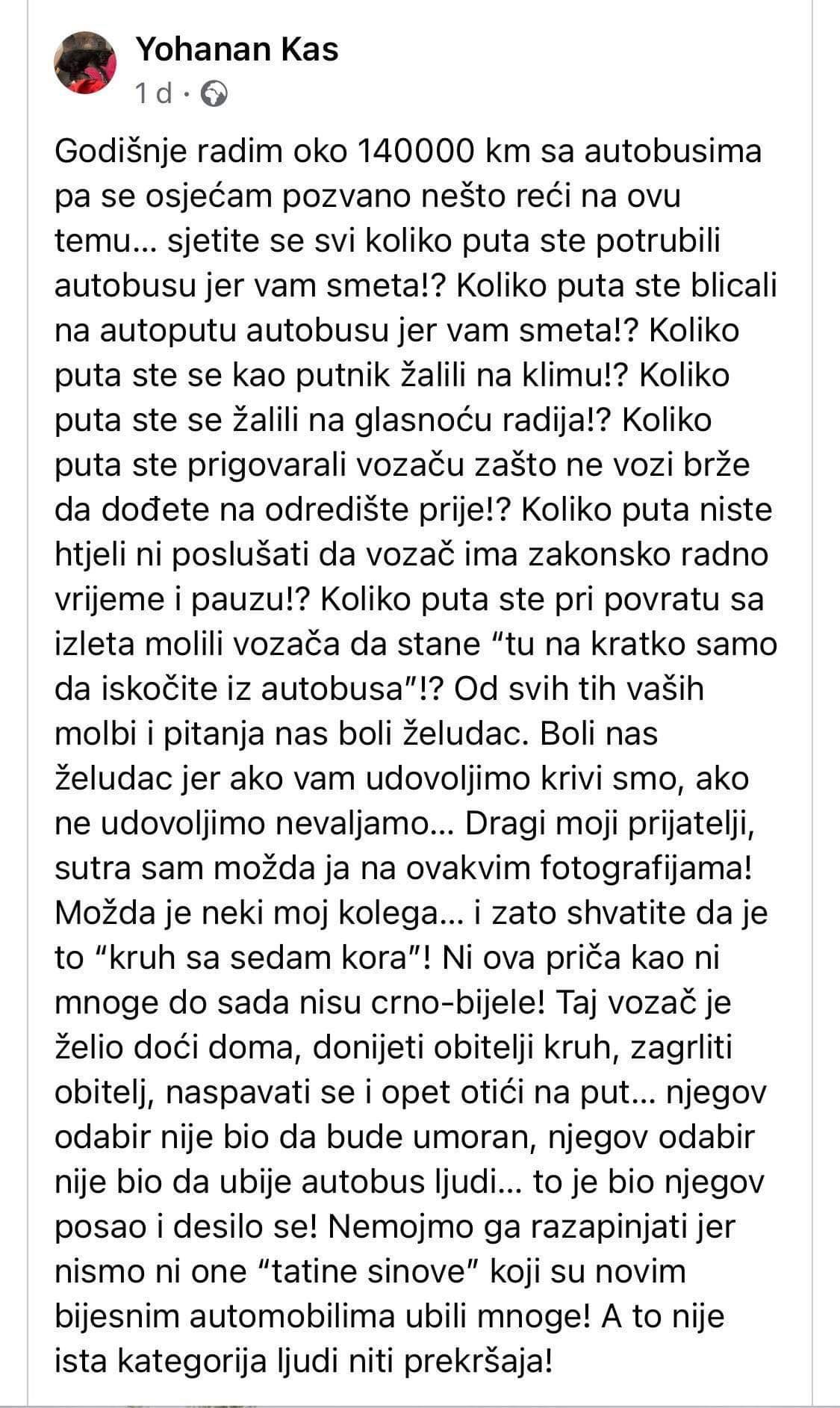 Yohanan Kas
1 d ·

Godišnje radim oko 140000 km sa autobusima pa se osjećam pozvano nešto reći na ovu temu… sjetite se svi koliko puta ste potrubili autobusu jer vam smeta!? Koliko puta ste blicali na autoputu autobusu jer vam smeta!? Koliko puta ste se kao putnik žalili na klimu!? Koliko puta ste se žalili na glasnoću radija!? Koliko puta ste prigovarali vozaču zašto ne vozi brže da dođete na odredište prije!? Koliko puta niste htjeli ni poslušati da vozač ima zakonsko radno vrijeme i pauzu!? Koliko puta ste pri povratu sa izleta molili vozača da stane “tu na kratko samo da iskočite iz autobusa”!? Od svih tih vaših molbi i pitanja nas boli želudac. Boli nas želudac jer ako vam udovoljimo krivi smo, ako ne udovoljimo nevaljamo… Dragi moji prijatelji, sutra sam možda ja na ovakvim fotografijama! Možda je neki moj kolega… i zato shvatite da je to “kruh sa sedam kora”! Ni ova priča kao ni mnoge do sada nisu crno-bijele! Taj vozač je želio doći doma, donijeti obitelji kruh, zagrliti obitelj, naspavati se i opet otići na put… njegov odabir nije bio da bude umoran, njegov odabir nije bio da ubije autobus ljudi… to je bio njegov posao i desilo se! Nemojmo ga razapinjati jer nismo ni one “tatine sinove” koji su novim bijesnim automobilima ubili mnoge! A to nije ista kategorija ljudi niti prekršaja!